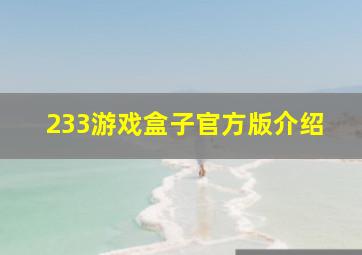 233游戏盒子官方版介绍